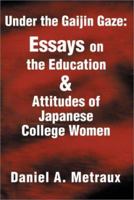 Under the Gaijin Gaze:
Essays on the Education & Attitudes of Japanese College Women

Daniel A. Metraux